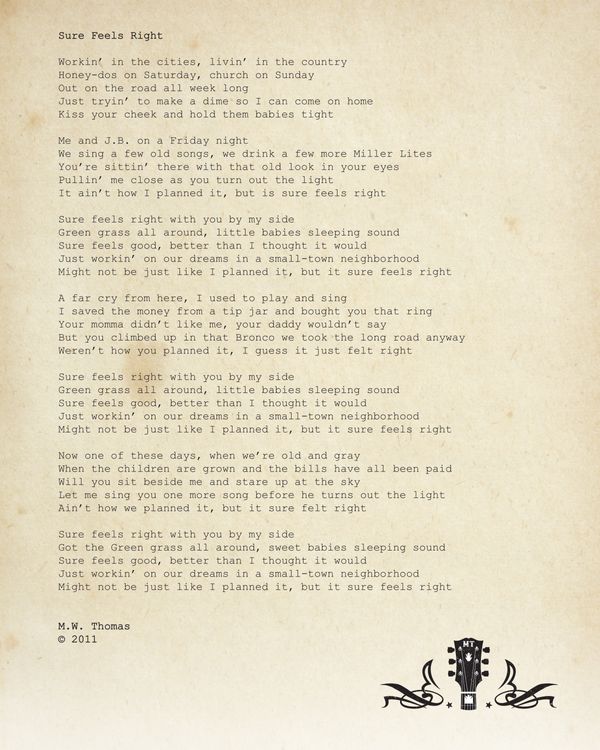 Sure Feels Right

Workin' in the cities, livin' in the country
Honey-dos on Saturday, church on Sunday
Out on the road all week long
Just tryin' to make a dime so I can come on home
Kiss your cheek and hold them babies tight

Me and J.B. on a Friday night
We sing a few old songs, we drink a few more Miller Lites
You're sittin' there with that old look in your eyes
Pullin' me close as you turn out the light
It ain't how I planned it, but is sure feels right

Sure feels right with you by my side
Green grass all around, little babies sleeping sound
Sure feels good, better than I thought it would
Just workin' on our dreams in a small-town neighborhood
Might not be just like I planned it, but it sure feels right

A far cry from here, I used to play and sing
I saved the money from a tip jar and bought you that ring
Your momma didn't like me, your daddy wouldn't say
But you climbed up in that Bronco we took the long road anyway
Weren't how you planned it, I guess it just felt right

Sure feels right with you by my side
Green grass all around, little babies sleeping sound
Sure feels good, better than I thought it would
Just workin' on our dreams in a small-town neighborhood
Might not be just like I planned it, but it sure feels right

Now one of these days, when we're old and gray
When the children are grown and the bills have all been paid
Will you sit beside me and stare up at the sky
Let me sing you one more song before he turns out the light
Ain't how we planned it, but it sure felt right

Sure feels right with you by my side
Got the Green grass all around, sweet babies sleeping sound
Sure feels good, better than I thought it would
Just workin' on our dreams in a small-town neighborhood
Might not be just like I planned it, but it sure feels right

M.W. Thomas
© 2011

MT